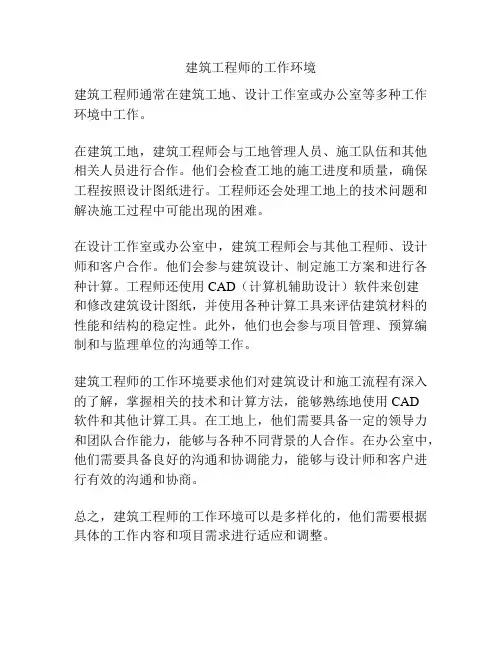 建筑工程师的工作环境

建筑工程师通常在建筑工地、设计工作室或办公室等多种工作环境中工作。

在建筑工地，建筑工程师会与工地管理人员、施工队伍和其他相关人员进行合作。他们会检查工地的施工进度和质量，确保工程按照设计图纸进行。工程师还会处理工地上的技术问题和解决施工过程中可能出现的困难。

在设计工作室或办公室中，建筑工程师会与其他工程师、设计师和客户合作。他们会参与建筑设计、制定施工方案和进行各种计算。工程师还使用 CAD（计算机辅助设计）软件来创建和修改建筑设计图纸，并使用各种计算工具来评估建筑材料的性能和结构的稳定性。此外，他们也会参与项目管理、预算编制和与监理单位的沟通等工作。

建筑工程师的工作环境要求他们对建筑设计和施工流程有深入的了解，掌握相关的技术和计算方法，能够熟练地使用 CAD 软件和其他计算工具。在工地上，他们需要具备一定的领导力和团队合作能力，能够与各种不同背景的人合作。在办公室中，他们需要具备良好的沟通和协调能力，能够与设计师和客户进行有效的沟通和协商。

总之，建筑工程师的工作环境可以是多样化的，他们需要根据具体的工作内容和项目需求进行适应和调整。